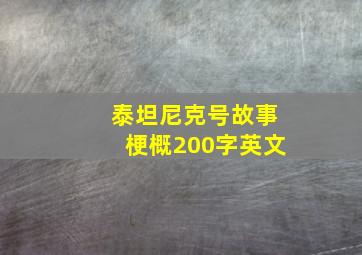 泰坦尼克号故事梗概200字英文